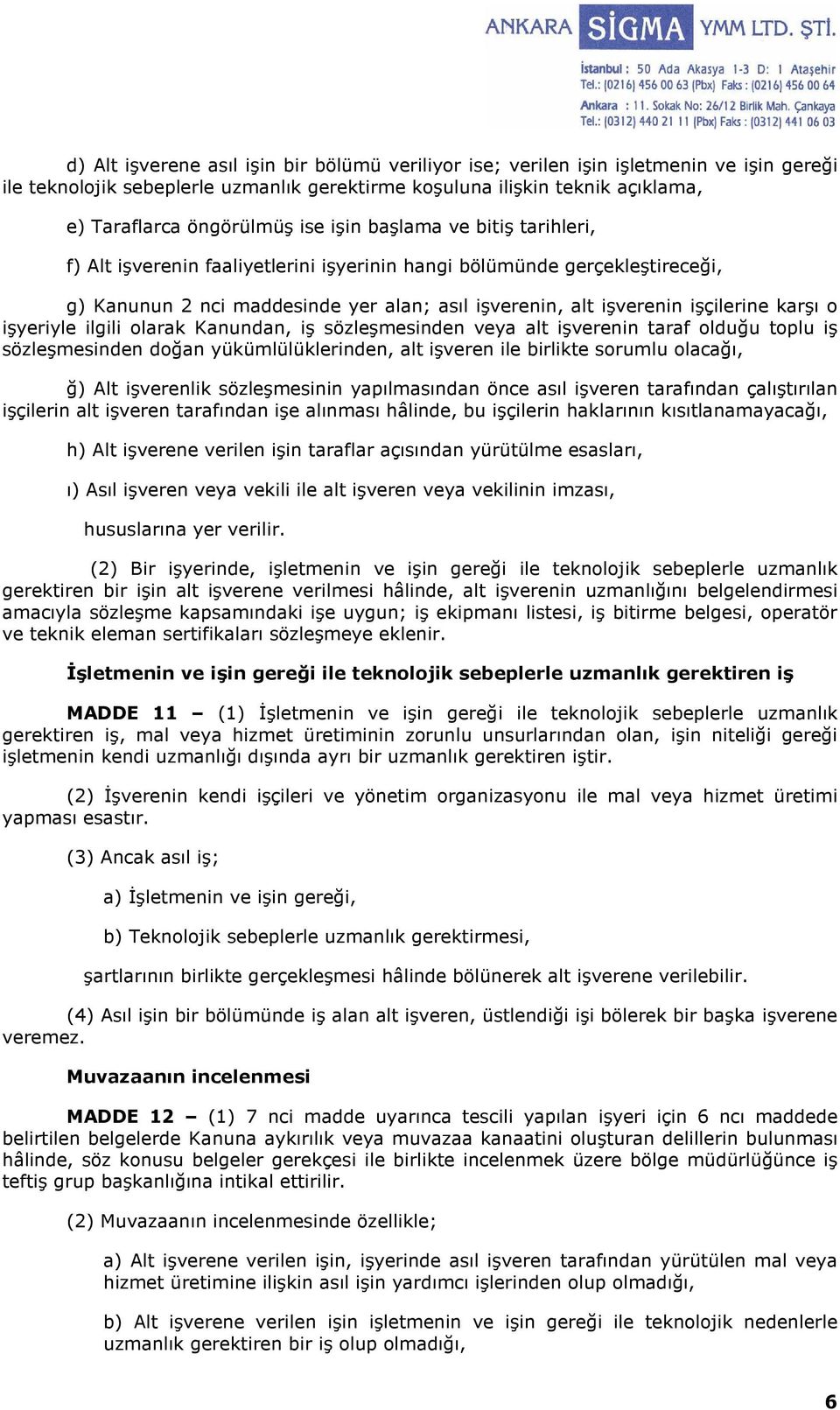 ANKARA SİGMA YMM LTD. ŞTİ.

İstanbul : 50 Ada Akasya 1-3 D: 1 Ataşehir
Tel.: (0216) 456 00 63 (Pbx) Faks : (0216) 456 00 64
Ankara : 11. Sokak No: 26/12 Birlik Mah. Çankaya
Tel.: (0312) 440 21 11 (Pbx) Faks : (0312) 441 06 03

d) Alt işverene asıl işin bir bölümü veriliyor ise; verilen işin işletmenin ve işin gereği ile teknolojik sebeplerle uzmanlık gerektirme koşuluna ilişkin teknik açıklama,

e) Taraflarca öngörülmüş ise işin başlama ve bitiş tarihleri,

f) Alt işverenin faaliyetlerini işyerinin hangi bölümünde gerçekleştireceği,

g) Kanunun 2 nci maddesinde yer alan; asıl işverenin, alt işverenin işçilerine karşı o işyeriyle ilgili olarak Kanundan, iş sözleşmesinden veya alt işverenin taraf olduğu toplu iş sözleşmesinden doğan yükümlülüklerinden, alt işveren ile birlikte sorumlu olacağı,

ğ) Alt işverenlik sözleşmesinin yapılmasından önce asıl işveren tarafından çalıştırılan işçilerin alt işveren tarafından işe alınması hâlinde, bu işçilerin haklarının kısıtlanamayacağı,

h) Alt işverene verilen işin taraflar açısından yürütülme esasları,

ı) Asıl işveren veya vekili ile alt işveren veya vekilinin imzası,

hususlarına yer verilir.

(2) Bir işyerinde, işletmenin ve işin gereği ile teknolojik sebeplerle uzmanlık gerektiren bir işin alt işverene verilmesi hâlinde, alt işverenin uzmanlığını belgelendirmesi amacıyla sözleşme kapsamındaki işe uygun; iş ekipmanı listesi, iş bitirme belgesi, operatör ve teknik eleman sertifikaları sözleşmeye eklenir.

İşletmenin ve işin gereği ile teknolojik sebeplerle uzmanlık gerektiren iş

MADDE 11 – (1) İşletmenin ve işin gereği ile teknolojik sebeplerle uzmanlık gerektiren iş, mal veya hizmet üretiminin zorunlu unsurlarından olan, işin niteliği gereği işletmenin kendi uzmanlığı dışında ayrı bir uzmanlık gerektiren iştir.

(2) İşverenin kendi işçileri ve yönetim organizasyonu ile mal veya hizmet üretimi yapması esastır.

(3) Ancak asıl iş;

a) İşletmenin ve işin gereği,

b) Teknolojik sebeplerle uzmanlık gerektirmesi,

şartlarının birlikte gerçekleşmesi hâlinde bölünerek alt işverene verilebilir.

(4) Asıl işin bir bölümünde iş alan alt işveren, üstlendiği işi bölerek bir başka işverene veremez.

Muvazaanın incelenmesi

MADDE 12 – (1) 7 nci madde uyarınca tescili yapılan işyeri için 6 ncı maddede belirtilen belgelerde Kanuna aykırılık veya muvazaa kanaatini oluşturan delillerin bulunması hâlinde, söz konusu belgeler gerekçesi ile birlikte incelenmek üzere bölge müdürlüğünce iş teftiş grup başkanlığına intikal ettirilir.

(2) Muvazaanın incelenmesinde özellikle;

a) Alt işverene verilen işin, işyerinde asıl işveren tarafından yürütülen mal veya hizmet üretimine ilişkin asıl işin yardımcı işlerinden olup olmadığı,

b) Alt işverene verilen işin işletmenin ve işin gereği ile teknolojik nedenlerle uzmanlık gerektiren bir iş olup olmadığı,

6